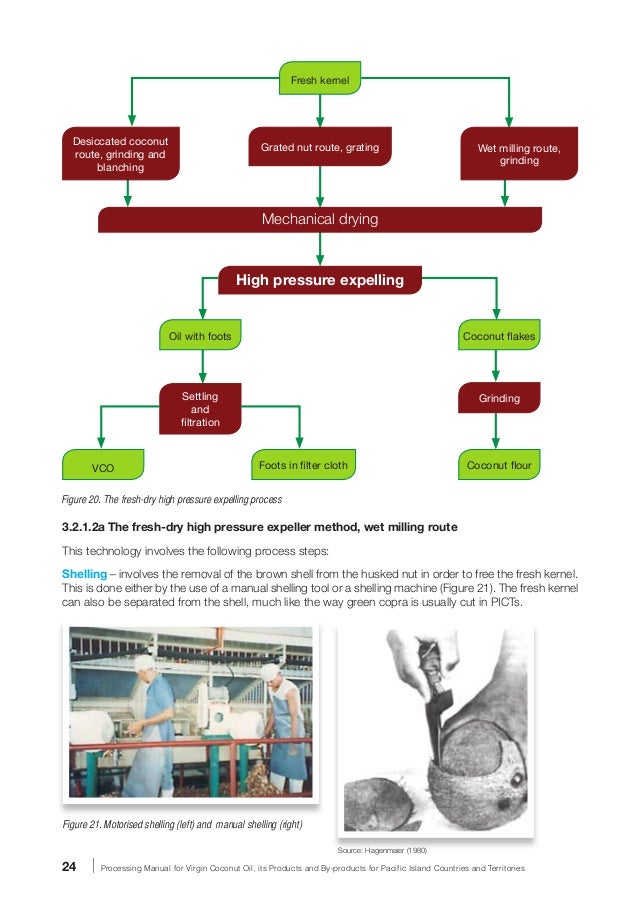 Fresh kernel

Desiccated coconut route, grinding and blanching

Grated nut route, grating

Wet milling route, grinding

Mechanical drying

High pressure expelling

Oil with foots

Coconut flakes

Settling and filtration

Grinding

VCO

Foots in filter cloth

Coconut flour

Figure 20. The fresh-dry high pressure expelling process

3.2.1.2a The fresh-dry high pressure expeller method, wet milling route

This technology involves the following process steps:

Shelling – involves the removal of the brown shell from the husked nut in order to free the fresh kernel. This is done either by the use of a manual shelling tool or a shelling machine (Figure 21). The fresh kernel can also be separated from the shell, much like the way green copra is usually cut in PICTs.

Figure 21. Motorised shelling (left) and manual shelling (right)

Source: Hagenmaier (1980)

24 Processing Manual for Virgin Coconut Oil, its Products and By-products for Pacific Island Countries and Territories